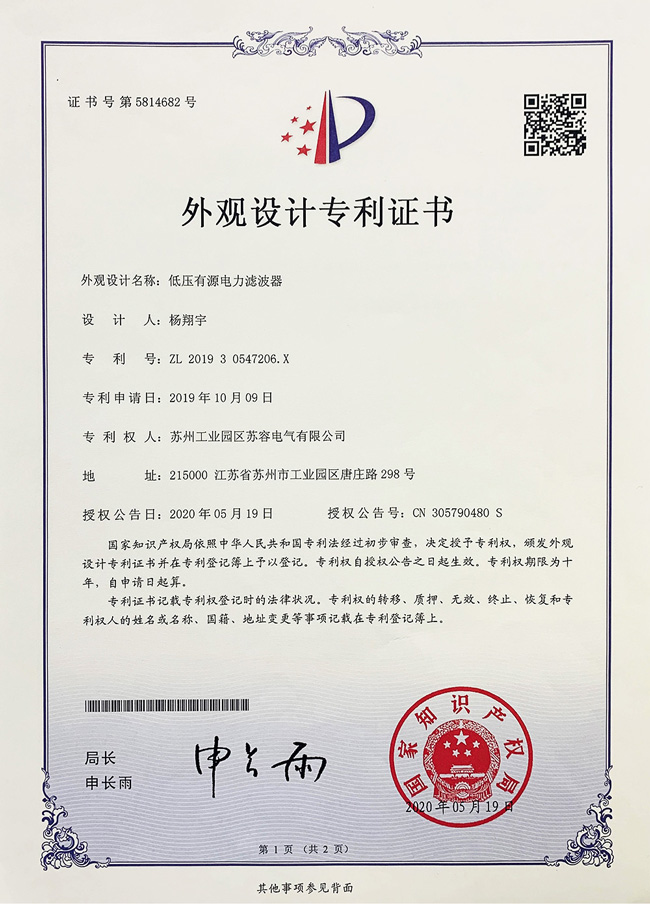 证书号第5814682号

外观设计专利证书

外观设计名称：低压有源电力滤波器

设　计　人：杨翔宇

专　利　号：ZL 2019 3 0547206.X

专利申请日：2019年10月09日

专 利 权 人：苏州工业园区苏容电气有限公司

地　　　址：215000 江苏省苏州市工业园区唐庄路298号

授权公告日：2020年05月19日　　　授权公告号：CN 305790480 S

国家知识产权局依照中华人民共和国专利法经过初步审查，决定授予专利权，颁发外观设计专利证书并在专利登记簿上予以登记。专利权自授权公告之日起生效。专利权期限为十年，自申请日起算。

专利证书记载专利权登记时的法律状况。专利权的转移、质押、无效、终止、恢复和专利权人的姓名或名称、国籍、地址变更等事项记载在专利登记簿上。

局长
申长雨

申长雨

国家知识产权局

2020年05月19日

第1页（共2页）

其他事项参见背面